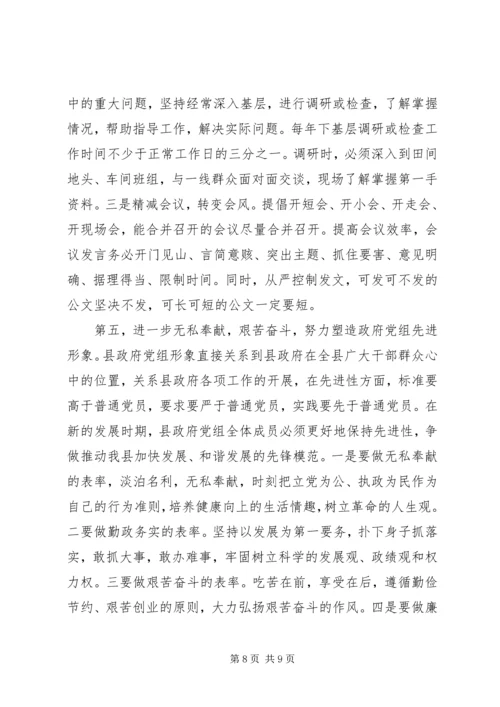 中的重大问题，坚持经常深入基层，进行调研或检查，了解掌握情况，帮助指导工作，解决实际问题。每年下基层调研或检查工作时间不少于正常工作日的三分之一。调研时，必须深入到田间地头、车间班组，与一线群众面对面交谈，现场了解掌握第一手资料。三是精减会议，转变会风。提倡开短会、开小会、开走会、开现场会，能合并召开的会议尽量合并召开。提高会议效率，会议发言务必开门见山、言简意赅、突出主题、抓住要害、意见明确、据理得当、限制时间。同时，从严控制发文，可发可不发的公文坚决不发，可长可短的公文一定要短。

第五，进一步无私奉献，艰苦奋斗，努力塑造政府党组先进形象。县政府党组形象直接关系到县政府在全县广大干部群众心中的位置，关系县政府各项工作的开展，在先进性方面，标准要高于普通党员，要求要严于普通党员，实践要先于普通党员。在新的发展时期，县政府党组全体成员必须更好地保持先进性，争做推动我县加快发展、和谐发展的先锋模范。一是要做无私奉献的表率，淡泊名利，无私奉献，时刻把立党为公、执政为民作为自己的行为准则，培养健康向上的生活情趣，树立革命的人生观。二要做勤政务实的表率。坚持以发展为第一要务，扑下身子抓落实，敢抓大事，敢办难事，牢固树立科学的发展观、政绩观和权力权。三要做艰苦奋斗的表率。吃苦在前，享受在后，遵循勤俭节约、艰苦创业的原则，大力弘扬艰苦奋斗的作风。四是要做廉

第 8 页 共 9 页